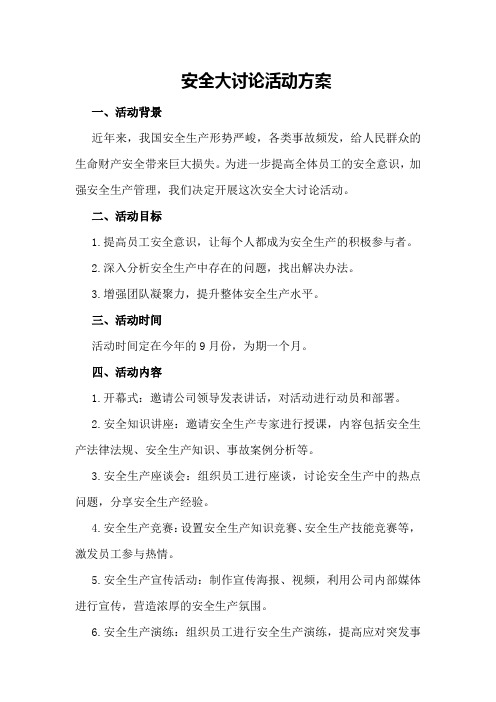 安全大讨论活动方案

一、活动背景

近年来，我国安全生产形势严峻，各类事故频发，给人民群众的生命财产安全带来巨大损失。为进一步提高全体员工的安全意识，加强安全生产管理，我们决定开展这次安全大讨论活动。

二、活动目标

1.提高员工安全意识，让每个人都成为安全生产的积极参与者。

2.深入分析安全生产中存在的问题，找出解决办法。

3.增强团队凝聚力，提升整体安全生产水平。

三、活动时间

活动时间定在今年的9月份，为期一个月。

四、活动内容

1.开幕式：邀请公司领导发表讲话，对活动进行动员和部署。

2.安全知识讲座：邀请安全生产专家进行授课，内容包括安全生产法律法规、安全生产知识、事故案例分析等。

3.安全生产座谈会：组织员工进行座谈，讨论安全生产中的热点问题，分享安全生产经验。

4.安全生产竞赛：设置安全生产知识竞赛、安全生产技能竞赛等，激发员工参与热情。

5.安全生产宣传活动：制作宣传海报、视频，利用公司内部媒体进行宣传，营造浓厚的安全生产氛围。

6.安全生产演练：组织员工进行安全生产演练，提高应对突发事